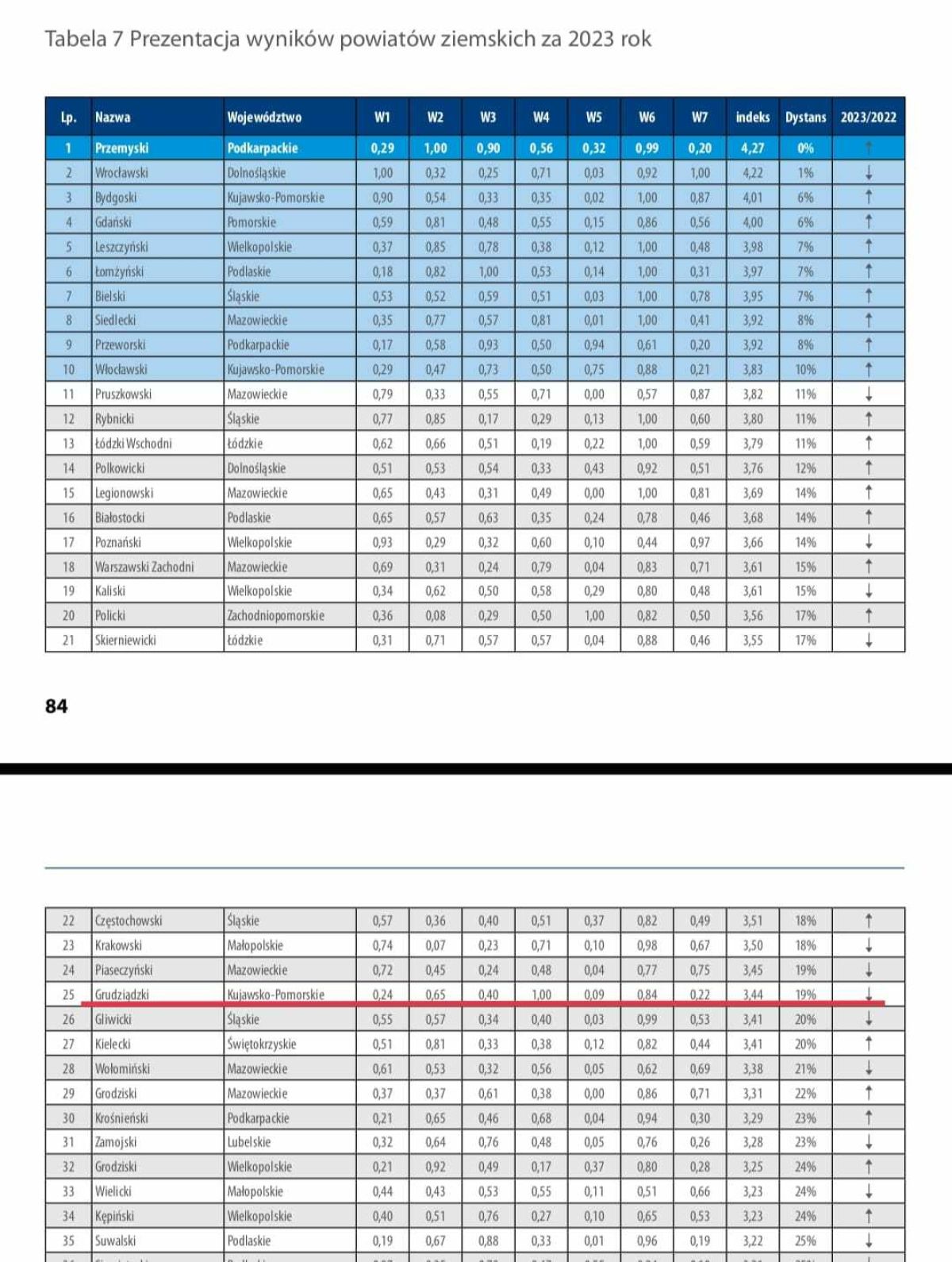 Tabela 7 Prezentacja wyników powiatów ziemskich za 2023 rok

| Lp. | Nazwa | Województwo | W1 | W2 | W3 | W4 | W5 | W6 | W7 | indeks | Dystans | 2023/2022 |
|---|---|---|---|---|---|---|---|---|---|---|---|---|
| 1 | Przemyski | Podkarpackie | 0,29 | 1,00 | 0,90 | 0,56 | 0,32 | 0,99 | 0,20 | 4,27 | 0% | ↑ |
| 2 | Wrocławski | Dolnośląskie | 1,00 | 0,32 | 0,25 | 0,71 | 0,03 | 0,92 | 1,00 | 4,22 | 1% | ↓ |
| 3 | Bydgoski | Kujawsko-Pomorskie | 0,90 | 0,54 | 0,33 | 0,35 | 0,02 | 1,00 | 0,87 | 4,01 | 6% | ↑ |
| 4 | Gdański | Pomorskie | 0,59 | 0,81 | 0,48 | 0,55 | 0,15 | 0,86 | 0,56 | 4,00 | 6% | ↑ |
| 5 | Leszczyński | Wielkopolskie | 0,37 | 0,85 | 0,78 | 0,38 | 0,12 | 1,00 | 0,48 | 3,98 | 7% | ↑ |
| 6 | Łomżyński | Podlaskie | 0,18 | 0,82 | 1,00 | 0,53 | 0,14 | 1,00 | 0,31 | 3,97 | 7% | ↑ |
| 7 | Bielski | Śląskie | 0,53 | 0,52 | 0,59 | 0,51 | 0,03 | 1,00 | 0,78 | 3,95 | 7% | ↑ |
| 8 | Siedlecki | Mazowieckie | 0,35 | 0,77 | 0,57 | 0,81 | 0,01 | 1,00 | 0,41 | 3,92 | 8% | ↑ |
| 9 | Przeworski | Podkarpackie | 0,17 | 0,58 | 0,93 | 0,50 | 0,94 | 0,61 | 0,20 | 3,92 | 8% | ↑ |
| 10 | Włocławski | Kujawsko-Pomorskie | 0,29 | 0,47 | 0,73 | 0,50 | 0,75 | 0,88 | 0,21 | 3,83 | 10% | ↑ |
| 11 | Pruszkowski | Mazowieckie | 0,79 | 0,33 | 0,55 | 0,71 | 0,00 | 0,57 | 0,87 | 3,82 | 11% | ↓ |
| 12 | Rybnicki | Śląskie | 0,77 | 0,85 | 0,17 | 0,29 | 0,13 | 1,00 | 0,60 | 3,80 | 11% | ↑ |
| 13 | Łódzki Wschodni | Łódzkie | 0,62 | 0,66 | 0,51 | 0,19 | 0,22 | 1,00 | 0,59 | 3,79 | 11% | ↑ |
| 14 | Polkowicki | Dolnośląskie | 0,51 | 0,53 | 0,54 | 0,33 | 0,43 | 0,92 | 0,51 | 3,76 | 12% | ↑ |
| 15 | Legionowski | Mazowieckie | 0,65 | 0,43 | 0,31 | 0,49 | 0,00 | 1,00 | 0,81 | 3,69 | 14% | ↑ |
| 16 | Białostocki | Podlaskie | 0,65 | 0,57 | 0,63 | 0,35 | 0,24 | 0,78 | 0,46 | 3,68 | 14% | ↑ |
| 17 | Poznański | Wielkopolskie | 0,93 | 0,29 | 0,32 | 0,60 | 0,10 | 0,44 | 0,97 | 3,66 | 14% | ↓ |
| 18 | Warszawski Zachodni | Mazowieckie | 0,69 | 0,31 | 0,24 | 0,79 | 0,04 | 0,83 | 0,71 | 3,61 | 15% | ↑ |
| 19 | Kaliski | Wielkopolskie | 0,34 | 0,62 | 0,50 | 0,58 | 0,29 | 0,80 | 0,48 | 3,61 | 15% | ↓ |
| 20 | Policki | Zachodniopomorskie | 0,36 | 0,08 | 0,29 | 0,50 | 1,00 | 0,82 | 0,50 | 3,56 | 17% | ↑ |
| 21 | Skierniewicki | Łódzkie | 0,31 | 0,71 | 0,57 | 0,57 | 0,04 | 0,88 | 0,46 | 3,55 | 17% | ↓ |

84

| 22 | Częstochowski | Śląskie | 0,57 | 0,36 | 0,40 | 0,51 | 0,37 | 0,82 | 0,49 | 3,51 | 18% | ↑ |
|---|---|---|---|---|---|---|---|---|---|---|---|---|
| 23 | Krakowski | Małopolskie | 0,74 | 0,07 | 0,23 | 0,71 | 0,10 | 0,98 | 0,67 | 3,50 | 18% | ↓ |
| 24 | Piaseczyński | Mazowieckie | 0,72 | 0,45 | 0,24 | 0,48 | 0,04 | 0,77 | 0,75 | 3,45 | 19% | ↓ |
| 25 | Grudziądzki | Kujawsko-Pomorskie | 0,24 | 0,65 | 0,40 | 1,00 | 0,09 | 0,84 | 0,22 | 3,44 | 19% | ↓ |
| 26 | Gliwicki | Śląskie | 0,55 | 0,57 | 0,34 | 0,40 | 0,03 | 0,99 | 0,53 | 3,41 | 20% | ↓ |
| 27 | Kielecki | Świętokrzyskie | 0,51 | 0,81 | 0,33 | 0,38 | 0,12 | 0,82 | 0,44 | 3,41 | 20% | ↑ |
| 28 | Wołomiński | Mazowieckie | 0,61 | 0,53 | 0,32 | 0,56 | 0,05 | 0,62 | 0,69 | 3,38 | 21% | ↓ |
| 29 | Grodziski | Mazowieckie | 0,37 | 0,37 | 0,61 | 0,38 | 0,00 | 0,86 | 0,71 | 3,31 | 22% | ↑ |
| 30 | Krośnieński | Podkarpackie | 0,21 | 0,65 | 0,46 | 0,68 | 0,04 | 0,94 | 0,30 | 3,29 | 23% | ↑ |
| 31 | Zamojski | Lubelskie | 0,32 | 0,64 | 0,76 | 0,48 | 0,05 | 0,76 | 0,26 | 3,28 | 23% | ↓ |
| 32 | Grodziski | Wielkopolskie | 0,21 | 0,92 | 0,49 | 0,17 | 0,37 | 0,80 | 0,28 | 3,25 | 24% | ↑ |
| 33 | Wielicki | Małopolskie | 0,44 | 0,43 | 0,53 | 0,55 | 0,11 | 0,51 | 0,66 | 3,23 | 24% | ↓ |
| 34 | Kępiński | Wielkopolskie | 0,40 | 0,51 | 0,76 | 0,27 | 0,10 | 0,65 | 0,53 | 3,23 | 24% | ↑ |
| 35 | Suwalski | Podlaskie | 0,19 | 0,67 | 0,88 | 0,33 | 0,01 | 0,96 | 0,19 | 3,22 | 25% | ↓ |